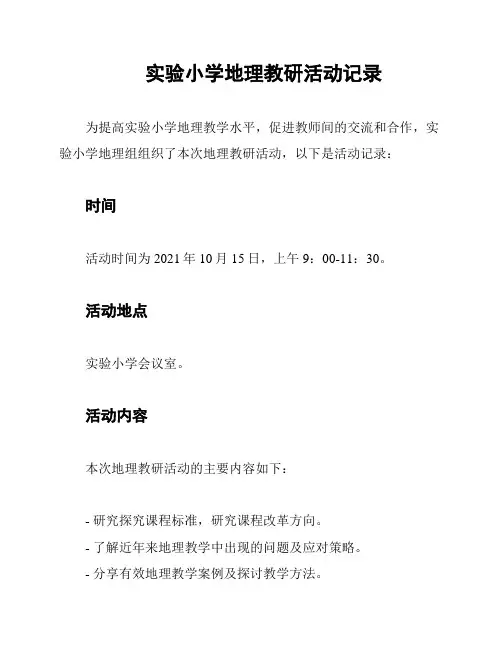 实验小学地理教研活动记录

为提高实验小学地理教学水平，促进教师间的交流和合作，实验小学地理组组织了本次地理教研活动，以下是活动记录：

时间

活动时间为 2021 年 10 月 15 日，上午 9：00-11：30。

活动地点

实验小学会议室。

活动内容

本次地理教研活动的主要内容如下：

- 研究探究课程标准，研究课程改革方向。
- 了解近年来地理教学中出现的问题及应对策略。
- 分享有效地理教学案例及探讨教学方法。